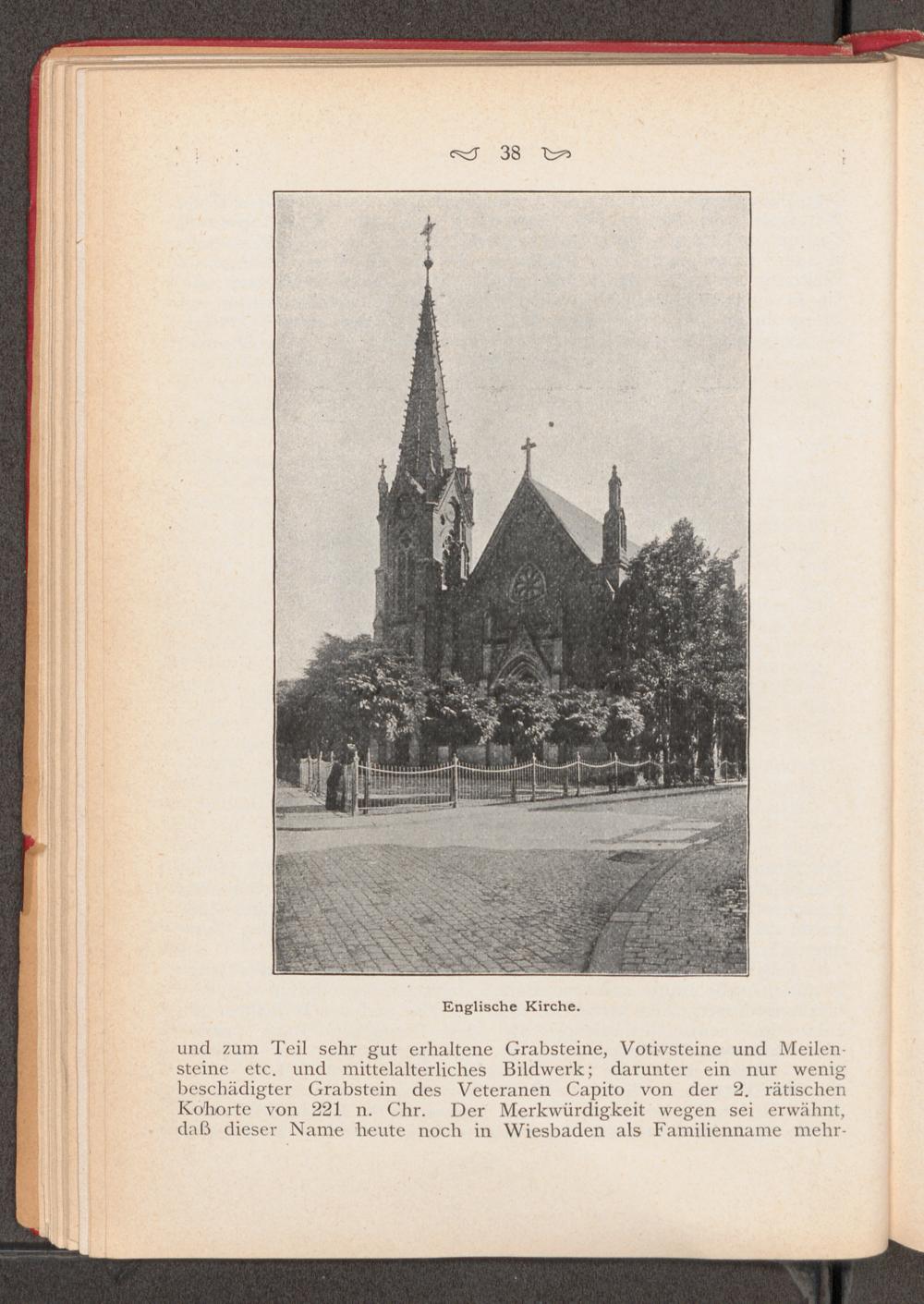 38

Englische Kirche.

und zum Teil sehr gut erhaltene Grabsteine, Votivsteine und Meilensteine etc. und mittelalterliches Bildwerk; darunter ein nur wenig beschädigter Grabstein des Veteranen Capito von der 2. rätischen Kohorte von 221 n. Chr. Der Merkwürdigkeit wegen sei erwähnt, daß dieser Name heute noch in Wiesbaden als Familienname mehr-